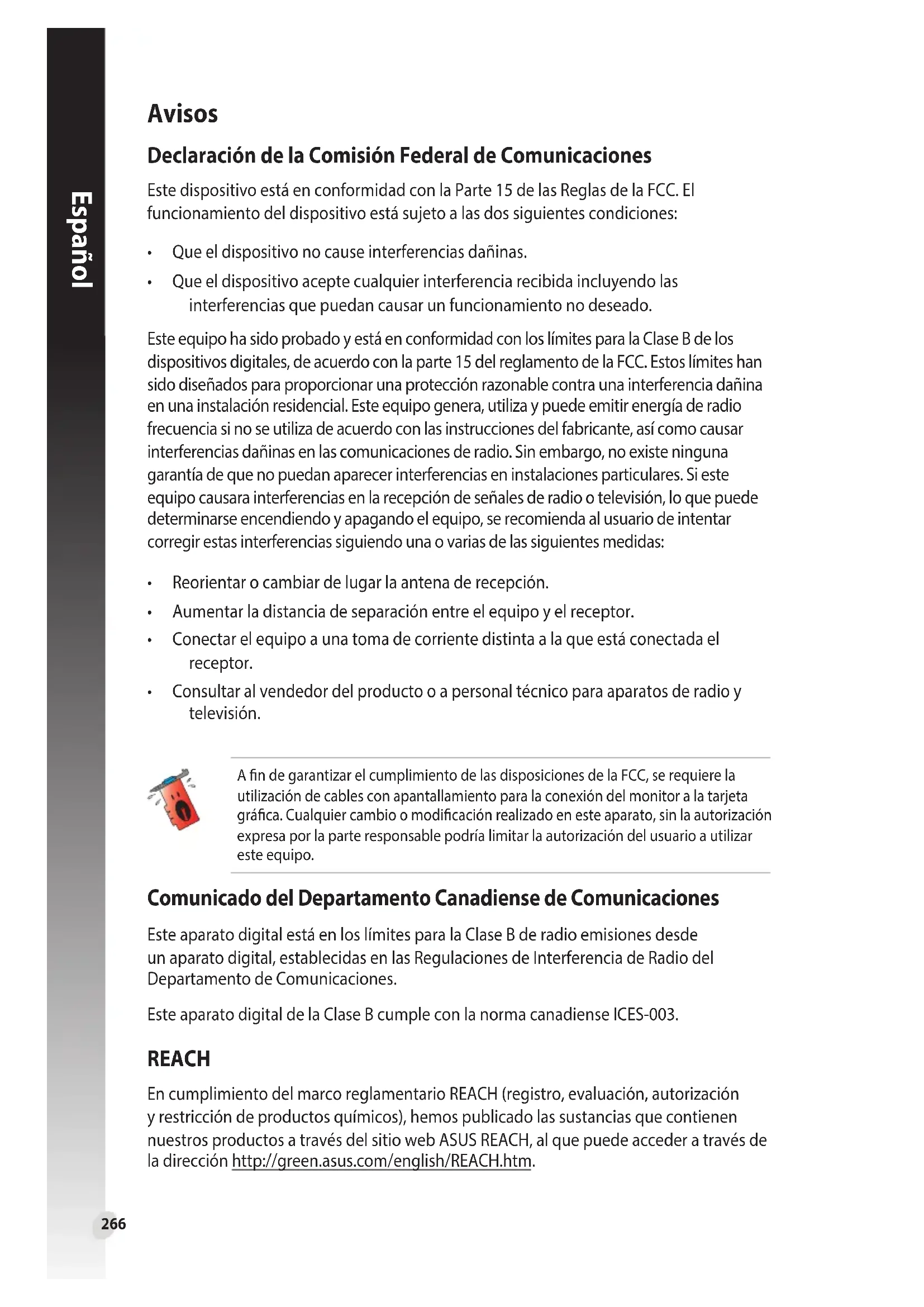 Español

Avisos

Declaración de la Comisión Federal de Comunicaciones

Este dispositivo está en conformidad con la Parte 15 de las Reglas de la FCC. El funcionamiento del dispositivo está sujeto a las dos siguientes condiciones:

• Que el dispositivo no cause interferencias dañinas.
• Que el dispositivo acepte cualquier interferencia recibida incluyendo las interferencias que puedan causar un funcionamiento no deseado.

Este equipo ha sido probado y está en conformidad con los límites para la Clase B de los dispositivos digitales, de acuerdo con la parte 15 del reglamento de la FCC. Estos límites han sido diseñados para proporcionar una protección razonable contra una interferencia dañina en una instalación residencial. Este equipo genera, utiliza y puede emitir energía de radio frecuencia si no se utiliza de acuerdo con las instrucciones del fabricante, así como causar interferencias dañinas en las comunicaciones de radio. Sin embargo, no existe ninguna garantía de que no puedan aparecer interferencias en instalaciones particulares. Si este equipo causara interferencias en la recepción de señales de radio o televisión, lo que puede determinarse encendiendo y apagando el equipo, se recomienda al usuario de intentar corregir estas interferencias siguiendo una o varias de las siguientes medidas:

• Reorientar o cambiar de lugar la antena de recepción.
• Aumentar la distancia de separación entre el equipo y el receptor.
• Conectar el equipo a una toma de corriente distinta a la que está conectada el receptor.
• Consultar al vendedor del producto o a personal técnico para aparatos de radio y televisión.

A fin de garantizar el cumplimiento de las disposiciones de la FCC, se requiere la utilización de cables con apantallamiento para la conexión del monitor a la tarjeta gráfica. Cualquier cambio o modificación realizado en este aparato, sin la autorización expresa por la parte responsable podría limitar la autorización del usuario a utilizar este equipo.

Comunicado del Departamento Canadiense de Comunicaciones

Este aparato digital está en los límites para la Clase B de radio emisiones desde un aparato digital, establecidas en las Regulaciones de Interferencia de Radio del Departamento de Comunicaciones.

Este aparato digital de la Clase B cumple con la norma canadiense ICES-003.

REACH

En cumplimiento del marco reglamentario REACH (registro, evaluación, autorización y restricción de productos químicos), hemos publicado las sustancias que contienen nuestros productos a través del sitio web ASUS REACH, al que puede acceder a través de la dirección http://green.asus.com/english/REACH.htm.

266